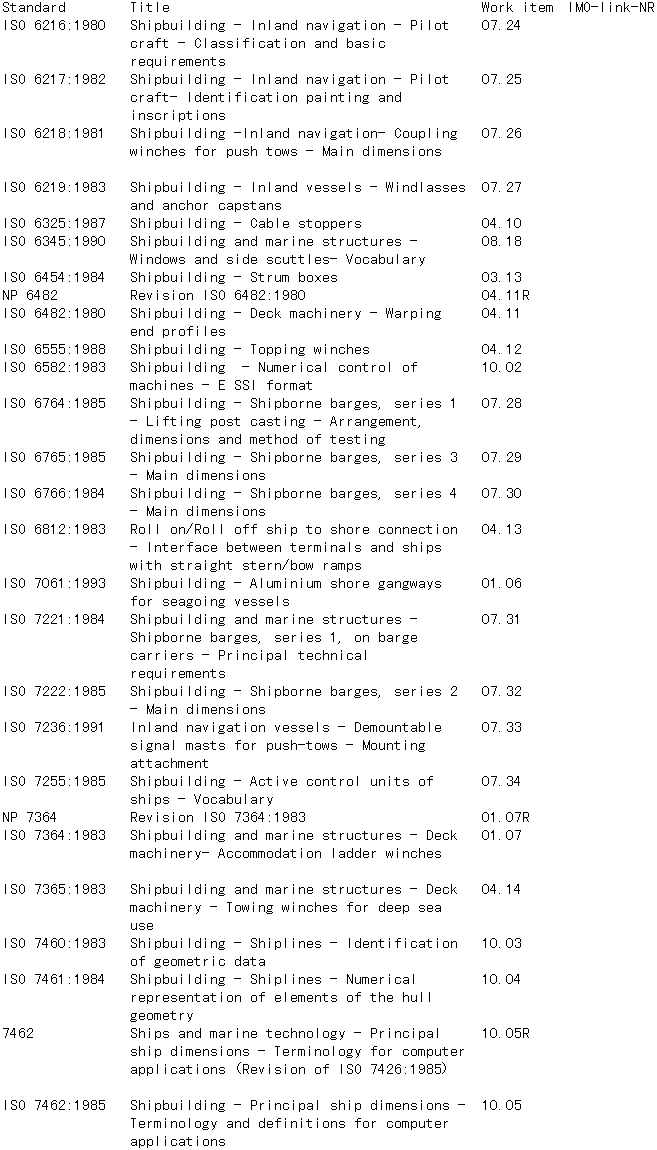 | Standard | Title | Work item | IMO-link-NR |
|---|---|---|---|
| ISO 6216:1980 | Shipbuilding - Inland navigation - Pilot craft - Classification and basic requirements | 07.24 | |
| ISO 6217:1982 | Shipbuilding - Inland navigation - Pilot craft- Identification painting and inscriptions | 07.25 | |
| ISO 6218:1981 | Shipbuilding -Inland navigation- Coupling winches for push tows - Main dimensions | 07.26 | |
| ISO 6219:1983 | Shipbuilding - Inland vessels - Windlasses and anchor capstans | 07.27 | |
| ISO 6325:1987 | Shipbuilding - Cable stoppers | 04.10 | |
| ISO 6345:1990 | Shipbuilding and marine structures - Windows and side scuttles- Vocabulary | 08.18 | |
| ISO 6454:1984 | Shipbuilding - Strum boxes | 03.13 | |
| NP 6482 | Revision ISO 6482:1980 | 04.11R | |
| ISO 6482:1980 | Shipbuilding - Deck machinery - Warping end profiles | 04.11 | |
| ISO 6555:1988 | Shipbuilding - Topping winches | 04.12 | |
| ISO 6582:1983 | Shipbuilding - Numerical control of machines - E SSI format | 10.02 | |
| ISO 6764:1985 | Shipbuilding - Shipborne barges, series 1 - Lifting post casting - Arrangement, dimensions and method of testing | 07.28 | |
| ISO 6765:1985 | Shipbuilding - Shipborne barges, series 3 - Main dimensions | 07.29 | |
| ISO 6766:1984 | Shipbuilding - Shipborne barges, series 4 - Main dimensions | 07.30 | |
| ISO 6812:1983 | Roll on/Roll off ship to shore connection - Interface between terminals and ships with straight stern/bow ramps | 04.13 | |
| ISO 7061:1993 | Shipbuilding - Aluminium shore gangways for seagoing vessels | 01.06 | |
| ISO 7221:1984 | Shipbuilding and marine structures - Shipborne barges, series 1, on barge carriers - Principal technical requirements | 07.31 | |
| ISO 7222:1985 | Shipbuilding - Shipborne barges, series 2 - Main dimensions | 07.32 | |
| ISO 7236:1991 | Inland navigation vessels - Demountable signal masts for push-tows - Mounting attachment | 07.33 | |
| ISO 7255:1985 | Shipbuilding - Active control units of ships - Vocabulary | 07.34 | |
| NP 7364 | Revision ISO 7364:1983 | 01.07R | |
| ISO 7364:1983 | Shipbuilding and marine structures - Deck machinery- Accommodation ladder winches | 01.07 | |
| ISO 7365:1983 | Shipbuilding and marine structures - Deck machinery - Towing winches for deep sea use | 04.14 | |
| ISO 7460:1983 | Shipbuilding - Shiplines - Identification of geometric data | 10.03 | |
| ISO 7461:1984 | Shipbuilding - Shiplines - Numerical representation of elements of the hull geometry | 10.04 | |
| 7462 | Ships and marine technology - Principal ship dimensions - Terminology for computer applications (Revision of ISO 7426:1985) | 10.05R | |
| ISO 7462:1985 | Shipbuilding - Principal ship dimensions - Terminology and definitions for computer applications | 10.05 | |